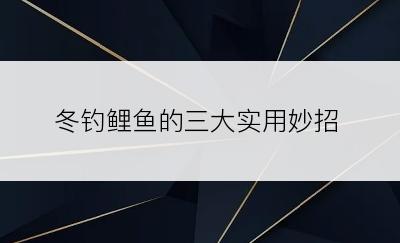 冬钓鲤鱼的三大实用妙招